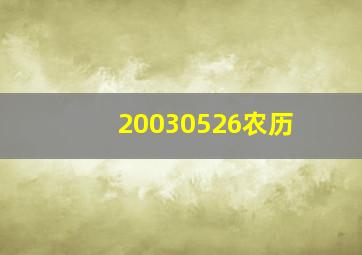 20030526农历